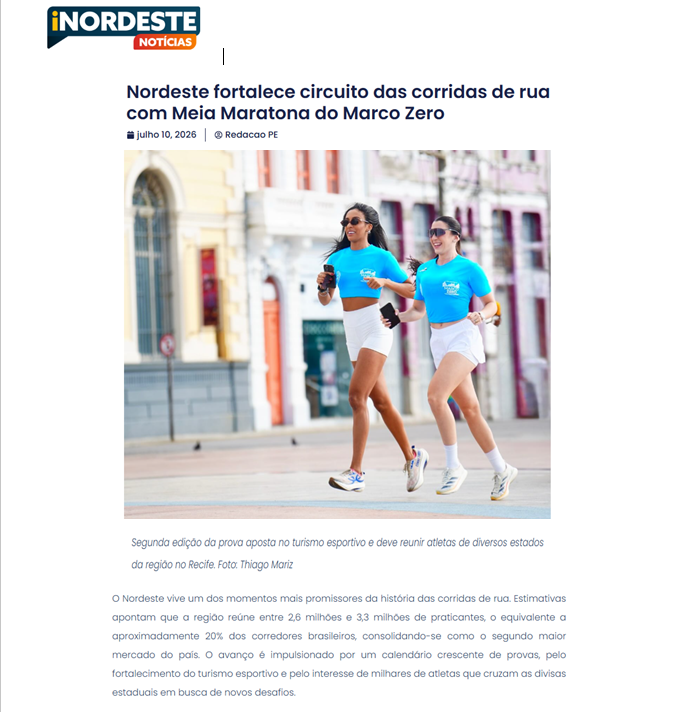 iNORDESTE NOTÍCIAS

Nordeste fortalece circuito das corridas de rua com Meia Maratona do Marco Zero

julho 10, 2026 | Redacao PE

Segunda edição da prova aposta no turismo esportivo e deve reunir atletas de diversos estados da região no Recife. Foto: Thiago Mariz

O Nordeste vive um dos momentos mais promissores da história das corridas de rua. Estimativas apontam que a região reúne entre 2,6 milhões e 3,3 milhões de praticantes, o equivalente a aproximadamente 20% dos corredores brasileiros, consolidando-se como o segundo maior mercado do país. O avanço é impulsionado por um calendário crescente de provas, pelo fortalecimento do turismo esportivo e pelo interesse de milhares de atletas que cruzam as divisas estaduais em busca de novos desafios.